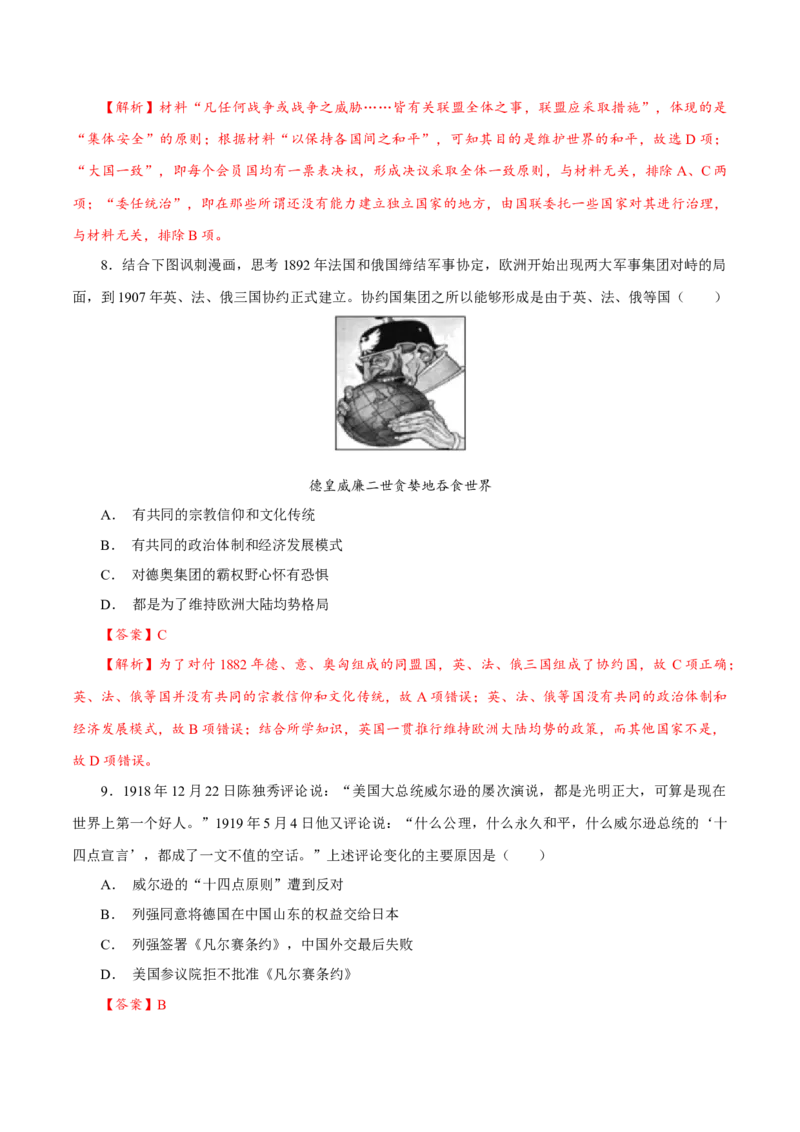 【解析】材料“凡任何战争或战争之威胁……皆有关联盟全体之事，联盟应采取措施”，体现的是“集体安全”的原则；根据材料“以保持各国间之和平”，可知其目的是维护世界的和平，故选D项；“大国一致”，即每个会员国均有一票表决权，形成决议采取全体一致原则，与材料无关，排除A、C两项；“委任统治”，即在那些所谓还没有能力建立独立国家的地方，由国联委托一些国家对其进行治理，与材料无关，排除B项。

8．结合下图讽刺漫画，思考1892年法国和俄国缔结军事协定，欧洲开始出现两大军事集团对峙的局面，到1907年英、法、俄三国协约正式建立。协约国集团之所以能够形成是由于英、法、俄等国（　　）

德皇威廉二世贪婪地吞食世界

A．有共同的宗教信仰和文化传统

B．有共同的政治体制和经济发展模式

C．对德奥集团的霸权野心怀有恐惧

D．都是为了维持欧洲大陆均势格局

【答案】C

【解析】为了对付1882年德、意、奥匈组成的同盟国，英、法、俄三国组成了协约国，故C项正确；英、法、俄等国并没有共同的宗教信仰和文化传统，故A项错误；英、法、俄等国没有共同的政治体制和经济发展模式，故B项错误；结合所学知识，英国一贯推行维持欧洲大陆均势的政策，而其他国家不是，故D项错误。

9．1918年12月22日陈独秀评论说：“美国大总统威尔逊的屡次演说，都是光明正大，可算是现在世界上第一个好人。”1919年5月4日他又评论说：“什么公理，什么永久和平，什么威尔逊总统的‘十四点宣言’，都成了一文不值的空话。”上述评论变化的主要原因是（　　）

A．威尔逊的“十四点原则”遭到反对

B．列强同意将德国在中国山东的权益交给日本

C．列强签署《凡尔赛条约》，中国外交最后失败

D．美国参议院拒不批准《凡尔赛条约》

【答案】B